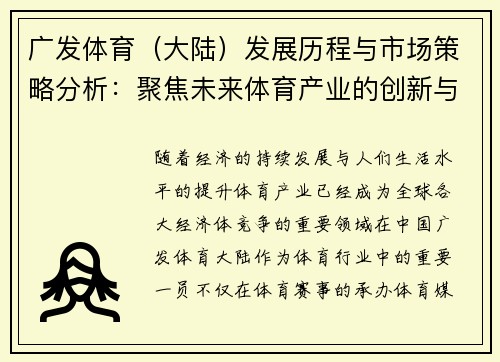 广发体育（大陆）发展历程与市场策略分析：聚焦未来体育产业的创新与

随着经济的持续发展与人们生活水平的提升体育产业已经成为全球各大经济体竞争的重要领域在中国广发体育大陆作为体育行业中的重要一员不仅在体育赛事的承办体育媒